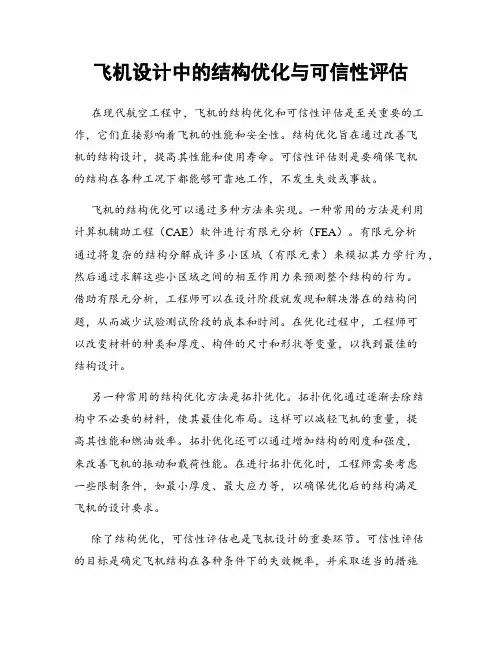 飞机设计中的结构优化与可信性评估

在现代航空工程中，飞机的结构优化和可信性评估是至关重要的工作，它们直接影响着飞机的性能和安全性。结构优化旨在通过改善飞机的结构设计，提高其性能和使用寿命。可信性评估则是要确保飞机的结构在各种工况下都能够可靠地工作，不发生失效或事故。

飞机的结构优化可以通过多种方法来实现。一种常用的方法是利用计算机辅助工程（CAE）软件进行有限元分析（FEA）。有限元分析通过将复杂的结构分解成许多小区域（有限元素）来模拟其力学行为，然后通过求解这些小区域之间的相互作用力来预测整个结构的行为。借助有限元分析，工程师可以在设计阶段就发现和解决潜在的结构问题，从而减少试验测试阶段的成本和时间。在优化过程中，工程师可以改变材料的种类和厚度、构件的尺寸和形状等变量，以找到最佳的结构设计。

另一种常用的结构优化方法是拓扑优化。拓扑优化通过逐渐去除结构中不必要的材料，使其最佳化布局。这样可以减轻飞机的重量，提高其性能和燃油效率。拓扑优化还可以通过增加结构的刚度和强度，来改善飞机的振动和载荷性能。在进行拓扑优化时，工程师需要考虑一些限制条件，如最小厚度、最大应力等，以确保优化后的结构满足飞机的设计要求。

除了结构优化，可信性评估也是飞机设计的重要环节。可信性评估的目标是确定飞机结构在各种条件下的失效概率，并采取适当的措施